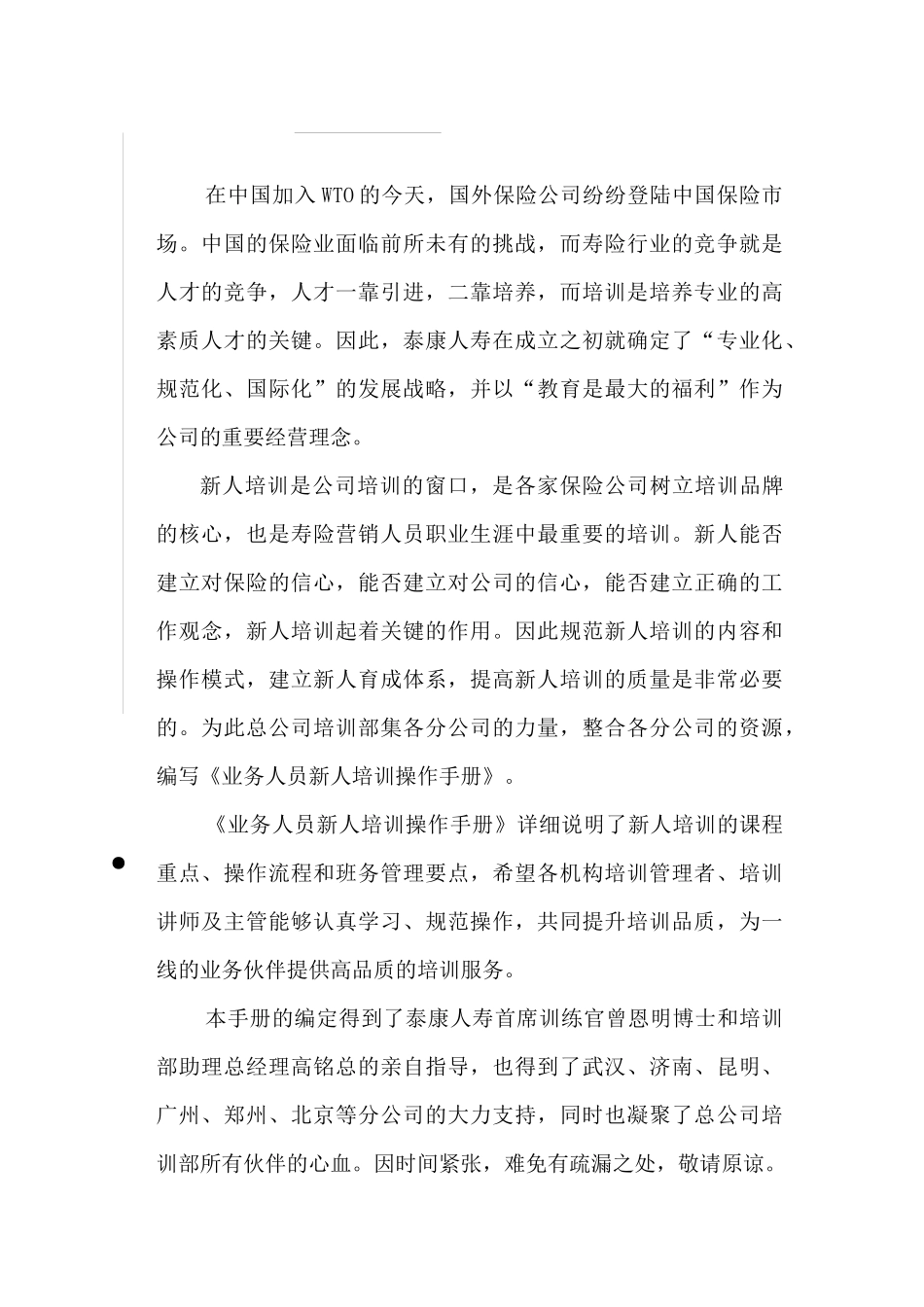 在中国加入WTO的今天，国外保险公司纷纷登陆中国保险市场。中国的保险业面临前所未有的挑战，而寿险行业的竞争就是人才的竞争，人才一靠引进，二靠培养，而培训是培养专业的高素质人才的关键。因此，泰康人寿在成立之初就确定了“专业化、规范化、国际化”的发展战略，并以“教育是最大的福利”作为公司的重要经营理念。

新人培训是公司培训的窗口，是各家保险公司树立培训品牌的核心，也是寿险营销人员职业生涯中最重要的培训。新人能否建立对保险的信心，能否建立对公司的信心，能否建立正确的工作观念，新人培训起着关键的作用。因此规范新人培训的内容和操作模式，建立新人育成体系，提高新人培训的质量是非常必要的。为此总公司培训部集各分公司的力量，整合各分公司的资源，编写《业务人员新人培训操作手册》。

《业务人员新人培训操作手册》详细说明了新人培训的课程重点、操作流程和班务管理要点，希望各机构培训管理者、培训讲师及主管能够认真学习、规范操作，共同提升培训品质，为一线的业务伙伴提供高品质的培训服务。

本手册的编定得到了泰康人寿首席训练官曾恩明博士和培训部助理总经理高铭总的亲自指导，也得到了武汉、济南、昆明、广州、郑州、北京等分公司的大力支持，同时也凝聚了总公司培训部所有伙伴的心血。因时间紧张，难免有疏漏之处，敬请原谅。